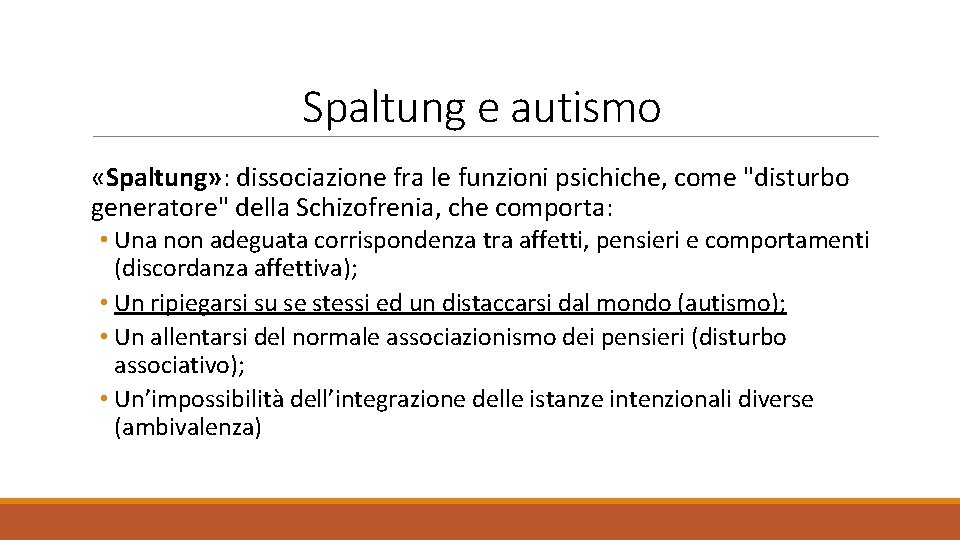 Spaltung e autismo

«Spaltung»: dissociazione fra le funzioni psichiche, come "disturbo generatore" della Schizofrenia, che comporta:

• Una non adeguata corrispondenza tra affetti, pensieri e comportamenti (discordanza affettiva);
• Un ripiegarsi su se stessi ed un distaccarsi dal mondo (autismo);
• Un allentarsi del normale associazionismo dei pensieri (disturbo associativo);
• Un'impossibilità dell'integrazione delle istanze intenzionali diverse (ambivalenza)